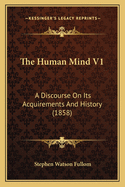 KESSINGER'S LEGACY REPRINTS

The Human Mind V1

A Discourse On Its Acquirements And History (1858)

Stephen Watson Fullom